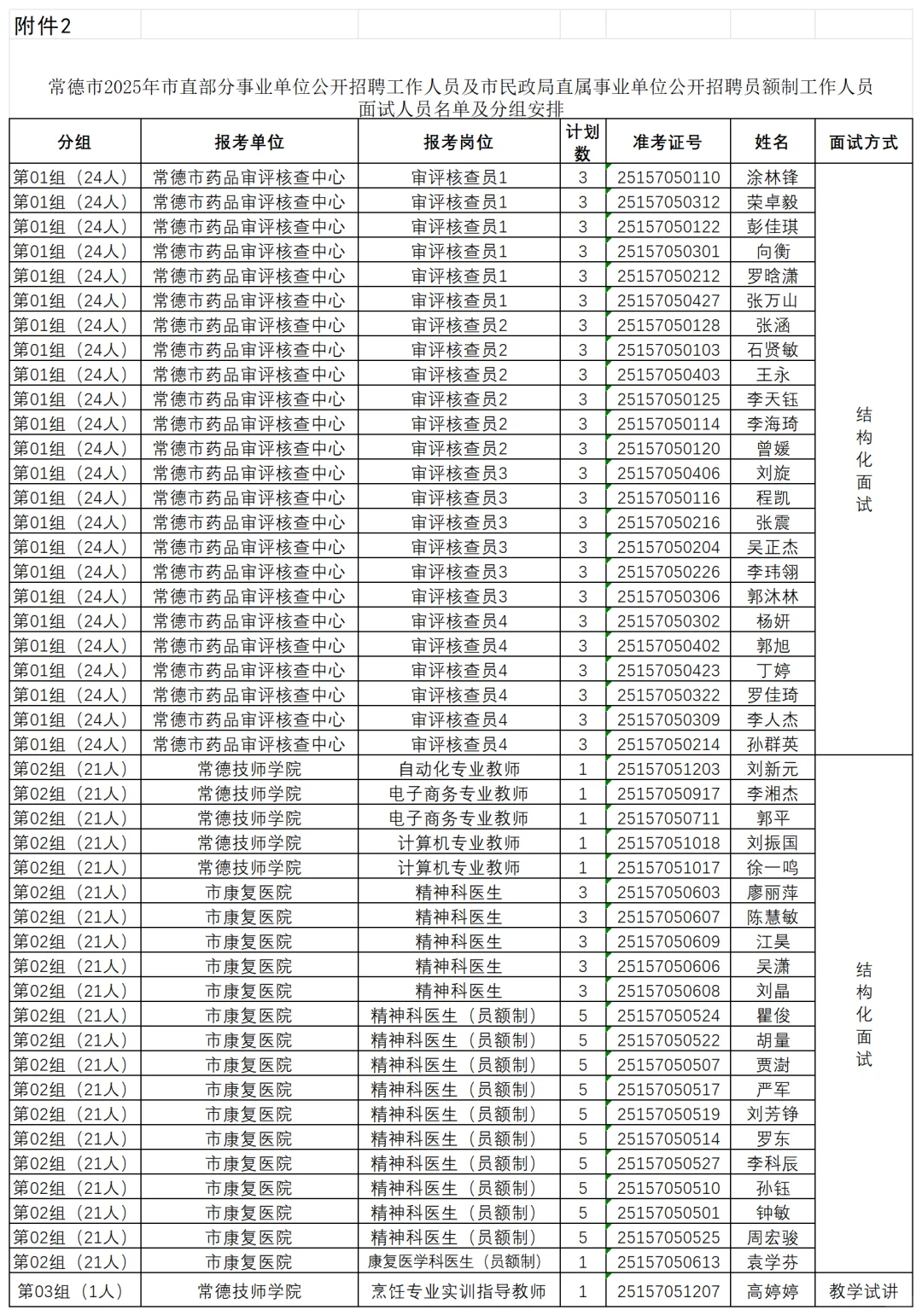 附件2

常德市2025年市直部分事业单位公开招聘工作人员及市民政局直属事业单位公开招聘员额制工作人员面试人员名单及分组安排

| 分组 | 报考单位 | 报考岗位 | 计划数 | 准考证号 | 姓名 | 面试方式 |
|---|---|---|---|---|---|---|
| 第01组（24人） | 常德市药品审评核查中心 | 审评核查员1 | 3 | 25157050110 | 涂林锋 | 结构化面试 |
| 第01组（24人） | 常德市药品审评核查中心 | 审评核查员1 | 3 | 25157050312 | 荣卓毅 | |
| 第01组（24人） | 常德市药品审评核查中心 | 审评核查员1 | 3 | 25157050122 | 彭佳琪 | |
| 第01组（24人） | 常德市药品审评核查中心 | 审评核查员1 | 3 | 25157050301 | 向衡 | |
| 第01组（24人） | 常德市药品审评核查中心 | 审评核查员1 | 3 | 25157050212 | 罗晗潇 | |
| 第01组（24人） | 常德市药品审评核查中心 | 审评核查员1 | 3 | 25157050427 | 张万山 | |
| 第01组（24人） | 常德市药品审评核查中心 | 审评核查员2 | 3 | 25157050128 | 张涵 | |
| 第01组（24人） | 常德市药品审评核查中心 | 审评核查员2 | 3 | 25157050103 | 石贤敏 | |
| 第01组（24人） | 常德市药品审评核查中心 | 审评核查员2 | 3 | 25157050403 | 王永 | |
| 第01组（24人） | 常德市药品审评核查中心 | 审评核查员2 | 3 | 25157050125 | 李天钰 | |
| 第01组（24人） | 常德市药品审评核查中心 | 审评核查员2 | 3 | 25157050114 | 李海琦 | |
| 第01组（24人） | 常德市药品审评核查中心 | 审评核查员2 | 3 | 25157050120 | 曾媛 | |
| 第01组（24人） | 常德市药品审评核查中心 | 审评核查员3 | 3 | 25157050406 | 刘旋 | |
| 第01组（24人） | 常德市药品审评核查中心 | 审评核查员3 | 3 | 25157050116 | 程凯 | |
| 第01组（24人） | 常德市药品审评核查中心 | 审评核查员3 | 3 | 25157050216 | 张震 | |
| 第01组（24人） | 常德市药品审评核查中心 | 审评核查员3 | 3 | 25157050204 | 吴正杰 | |
| 第01组（24人） | 常德市药品审评核查中心 | 审评核查员3 | 3 | 25157050226 | 李玮翎 | |
| 第01组（24人） | 常德市药品审评核查中心 | 审评核查员3 | 3 | 25157050306 | 郭沐林 | |
| 第01组（24人） | 常德市药品审评核查中心 | 审评核查员4 | 3 | 25157050302 | 杨妍 | |
| 第01组（24人） | 常德市药品审评核查中心 | 审评核查员4 | 3 | 25157050402 | 郭旭 | |
| 第01组（24人） | 常德市药品审评核查中心 | 审评核查员4 | 3 | 25157050423 | 丁婷 | |
| 第01组（24人） | 常德市药品审评核查中心 | 审评核查员4 | 3 | 25157050322 | 罗佳琦 | |
| 第01组（24人） | 常德市药品审评核查中心 | 审评核查员4 | 3 | 25157050309 | 李人杰 | |
| 第01组（24人） | 常德市药品审评核查中心 | 审评核查员4 | 3 | 25157050214 | 孙群英 | |
| 第02组（21人） | 常德技师学院 | 自动化专业教师 | 1 | 25157051203 | 刘新元 | 结构化面试 |
| 第02组（21人） | 常德技师学院 | 电子商务专业教师 | 1 | 25157050917 | 李湘杰 | |
| 第02组（21人） | 常德技师学院 | 电子商务专业教师 | 1 | 25157050711 | 郭平 | |
| 第02组（21人） | 常德技师学院 | 计算机专业教师 | 1 | 25157051018 | 刘振国 | |
| 第02组（21人） | 常德技师学院 | 计算机专业教师 | 1 | 25157051017 | 徐一鸣 | |
| 第02组（21人） | 市康复医院 | 精神科医生 | 3 | 25157050603 | 廖丽萍 | |
| 第02组（21人） | 市康复医院 | 精神科医生 | 3 | 25157050607 | 陈慧敏 | |
| 第02组（21人） | 市康复医院 | 精神科医生 | 3 | 25157050609 | 江昊 | |
| 第02组（21人） | 市康复医院 | 精神科医生 | 3 | 25157050606 | 吴潇 | |
| 第02组（21人） | 市康复医院 | 精神科医生 | 3 | 25157050608 | 刘晶 | |
| 第02组（21人） | 市康复医院 | 精神科医生（员额制） | 5 | 25157050524 | 瞿俊 | |
| 第02组（21人） | 市康复医院 | 精神科医生（员额制） | 5 | 25157050522 | 胡量 | |
| 第02组（21人） | 市康复医院 | 精神科医生（员额制） | 5 | 25157050507 | 贾澍 | |
| 第02组（21人） | 市康复医院 | 精神科医生（员额制） | 5 | 25157050517 | 严军 | |
| 第02组（21人） | 市康复医院 | 精神科医生（员额制） | 5 | 25157050519 | 刘芳铮 | |
| 第02组（21人） | 市康复医院 | 精神科医生（员额制） | 5 | 25157050514 | 罗东 | |
| 第02组（21人） | 市康复医院 | 精神科医生（员额制） | 5 | 25157050527 | 李科辰 | |
| 第02组（21人） | 市康复医院 | 精神科医生（员额制） | 5 | 25157050510 | 孙钰 | |
| 第02组（21人） | 市康复医院 | 精神科医生（员额制） | 5 | 25157050501 | 钟敏 | |
| 第02组（21人） | 市康复医院 | 精神科医生（员额制） | 5 | 25157050525 | 周宏骏 | |
| 第02组（21人） | 市康复医院 | 康复医学科医生（员额制） | 1 | 25157050613 | 袁学芬 | |
| 第03组（1人） | 常德技师学院 | 烹饪专业实训指导教师 | 1 | 25157051207 | 高婷婷 | 教学试讲 |